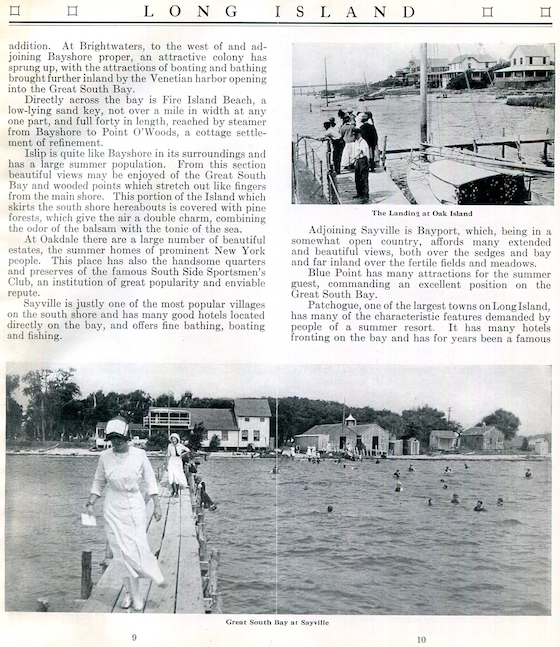 LONG ISLAND

addition. At Brightwaters, to the west of and adjoining Bayshore proper, an attractive colony has sprung up, with the attractions of boating and bathing brought further inland by the Venetian harbor opening into the Great South Bay.

Directly across the bay is Fire Island Beach, a low-lying sand key, not over a mile in width at any one part, and full forty in length, reached by steamer from Bayshore to Point O'Woods, a cottage settlement of refinement.

Islip is quite like Bayshore in its surroundings and has a large summer population. From this section beautiful views may be enjoyed of the Great South Bay and wooded points which stretch out like fingers from the main shore. This portion of the Island which skirts the south shore hereabouts is covered with pine forests, which give the air a double charm, combining the odor of the balsam with the tonic of the sea.

At Oakdale there are a large number of beautiful estates, the summer homes of prominent New York people. This place has also the handsome quarters and preserves of the famous South Side Sportsmen's Club, an institution of great popularity and enviable repute.

Sayville is justly one of the most popular villages on the south shore and has many good hotels located directly on the bay, and offers fine bathing, boating and fishing.

The Landing at Oak Island

Adjoining Sayville is Bayport, which, being in a somewhat open country, affords many extended and beautiful views, both over the sedges and bay and far inland over the fertile fields and meadows.

Blue Point has many attractions for the summer guest, commanding an excellent position on the Great South Bay.

Patchogue, one of the largest towns on Long Island, has many of the characteristic features demanded by people of a summer resort. It has many hotels fronting on the bay and has for years been a famous

Great South Bay at Sayville

9

10